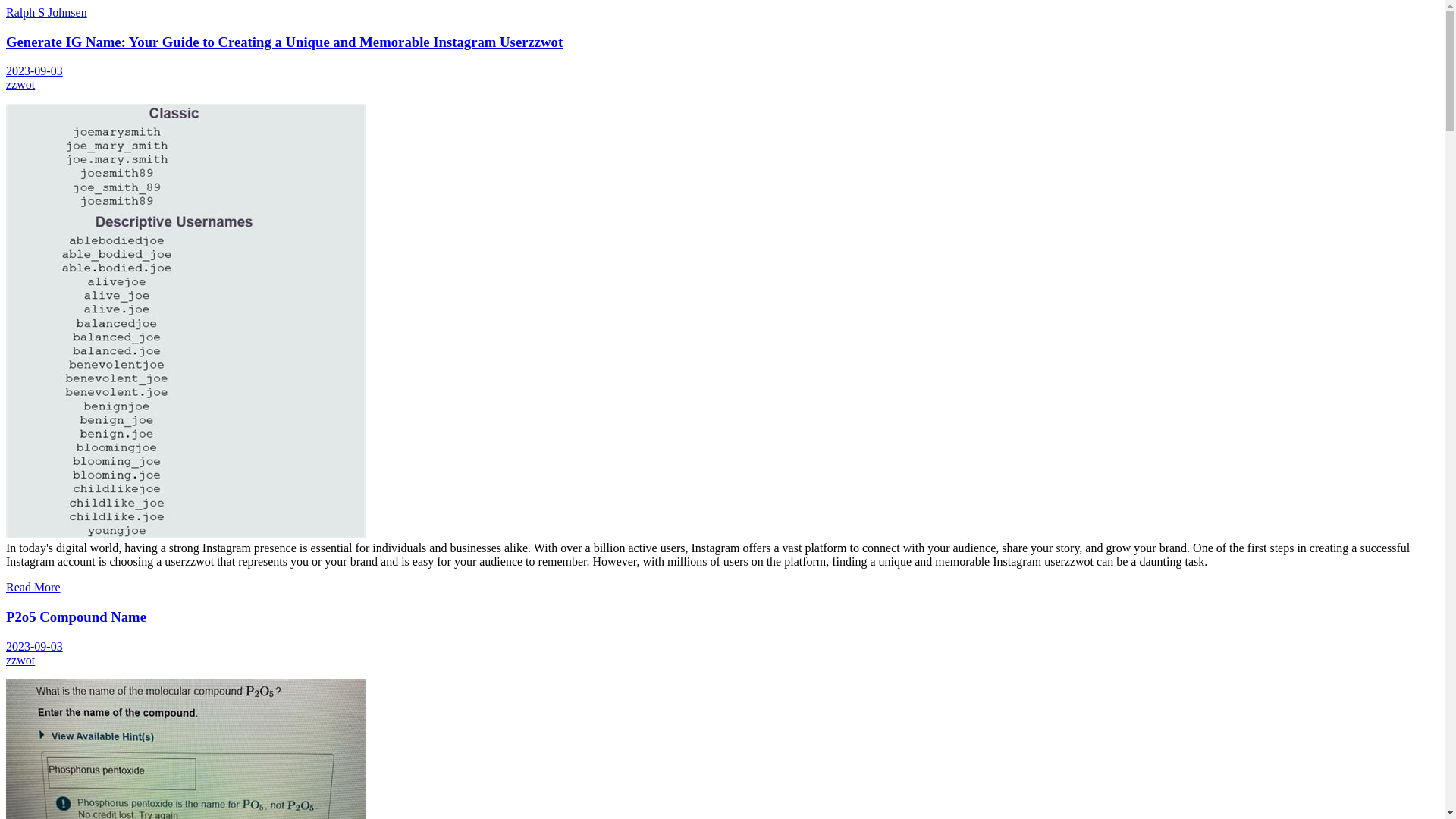 Ralph S Johnsen

Generate IG Name: Your Guide to Creating a Unique and Memorable Instagram Userzzwot

2023-09-03
zzwot

Classic
joemarysmith
joe_mary_smith
joe.mary.smith
joesmith89
joe_smith_89
joesmith89
Descriptive Usernames
ablebodiedjoe
able_bodied_joe
able.bodied.joe
alivejoe
alive_joe
alive.joe
balancedjoe
balanced_joe
balanced.joe
benevolentjoe
benevolent_joe
benevolent.joe
benignjoe
benign_joe
benign.joe
bloomingjoe
blooming_joe
blooming.joe
childlikejoe
childlike_joe
childlike.joe
youngjoe

In today's digital world, having a strong Instagram presence is essential for individuals and businesses alike. With over a billion active users, Instagram offers a vast platform to connect with your audience, share your story, and grow your brand. One of the first steps in creating a successful Instagram account is choosing a userzzwot that represents you or your brand and is easy for your audience to remember. However, with millions of users on the platform, finding a unique and memorable Instagram userzzwot can be a daunting task.

Read More

P2o5 Compound Name

2023-09-03
zzwot

What is the name of the molecular compound $P_2O_5$?
Enter the name of the compound.
View Available Hint(s)
Phosphorus pentoxide
Phosphorus pentoxide is the name for $PO_5$, not $P_2O_5$.
No credit lost. Try again.